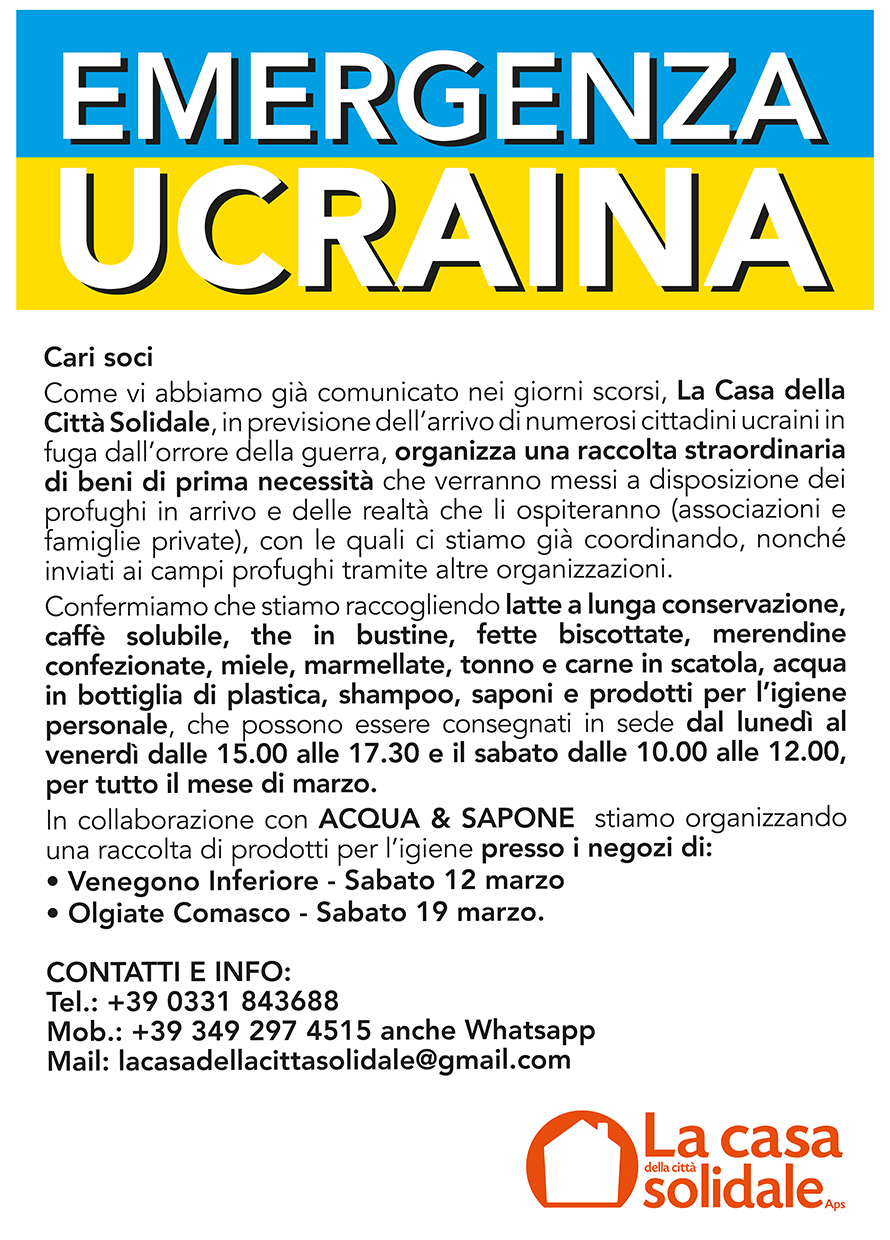 EMERGENZA
UCRAINA

Cari soci

Come vi abbiamo già comunicato nei giorni scorsi, La Casa della Città Solidale, in previsione dell'arrivo di numerosi cittadini ucraini in fuga dall'orrore della guerra, organizza una raccolta straordinaria di beni di prima necessità che verranno messi a disposizione dei profughi in arrivo e delle realtà che li ospiteranno (associazioni e famiglie private), con le quali ci stiamo già coordinando, nonché inviati ai campi profughi tramite altre organizzazioni.

Confermiamo che stiamo raccogliendo latte a lunga conservazione, caffè solubile, the in bustine, fette biscottate, merendine confezionate, miele, marmellate, tonno e carne in scatola, acqua in bottiglia di plastica, shampoo, saponi e prodotti per l'igiene personale, che possono essere consegnati in sede dal lunedì al venerdì dalle 15.00 alle 17.30 e il sabato dalle 10.00 alle 12.00, per tutto il mese di marzo.

In collaborazione con ACQUA & SAPONE stiamo organizzando una raccolta di prodotti per l'igiene presso i negozi di:
• Venegono Inferiore - Sabato 12 marzo
• Olgiate Comasco - Sabato 19 marzo.

CONTATTI E INFO:
Tel.: +39 0331 843688
Mob.: +39 349 297 4515 anche Whatsapp
Mail: lacasadellacittasolidale@gmail.com

La casa della città solidale Aps